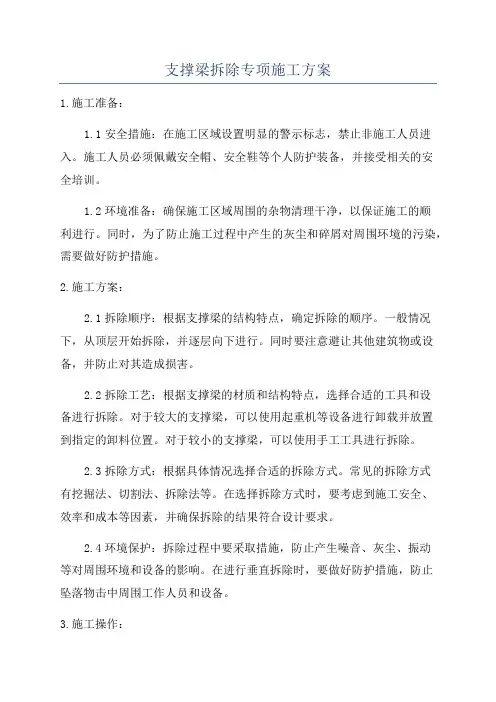 支撑梁拆除专项施工方案

1.施工准备：

1.1 安全措施：在施工区域设置明显的警示标志，禁止非施工人员进入。施工人员必须佩戴安全帽、安全鞋等个人防护装备，并接受相关的安全培训。

1.2 环境准备：确保施工区域周围的杂物清理干净，以保证施工的顺利进行。同时，为了防止施工过程中产生的灰尘和碎屑对周围环境的污染，需要做好防护措施。

2.施工方案：

2.1 拆除顺序：根据支撑梁的结构特点，确定拆除的顺序。一般情况下，从顶层开始拆除，并逐层向下进行。同时要注意避让其他建筑物或设备，并防止对其造成损害。

2.2 拆除工艺：根据支撑梁的材质和结构特点，选择合适的工具和设备进行拆除。对于较大的支撑梁，可以使用起重机等设备进行卸载并放置到指定的卸料位置。对于较小的支撑梁，可以使用手工工具进行拆除。

2.3 拆除方式：根据具体情况选择合适的拆除方式。常见的拆除方式有挖掘法、切割法、拆除法等。在选择拆除方式时，要考虑到施工安全、效率和成本等因素，并确保拆除的结果符合设计要求。

2.4 环境保护：拆除过程中要采取措施，防止产生噪音、灰尘、振动等对周围环境和设备的影响。在进行垂直拆除时，要做好防护措施，防止坠落物击中周围工作人员和设备。

3.施工操作：